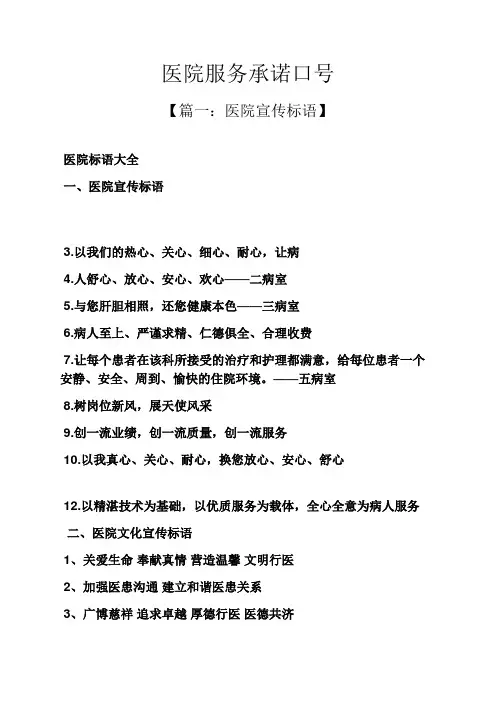 医院服务承诺口号

【篇一：医院宣传标语】

医院标语大全

一、医院宣传标语

3.以我们的热心、关心、细心、耐心，让病

4.人舒心、放心、安心、欢心——二病室

5.与您肝胆相照，还您健康本色——三病室

6.病人至上、严谨求精、仁德俱全、合理收费

7.让每个患者在该科所接受的治疗和护理都满意，给每位患者一个安静、安全、周到、愉快的住院环境。——五病室

8.树岗位新风，展天使风采

9.创一流业绩，创一流质量，创一流服务

10.以我真心、关心、耐心，换您放心、安心、舒心

12.以精湛技术为基础，以优质服务为载体，全心全意为病人服务

二、医院文化宣传标语

1、关爱生命 奉献真情 营造温馨 文明行医

2、加强医患沟通 建立和谐医患关系

3、广博慈祥 追求卓越 厚德行医 医德共济